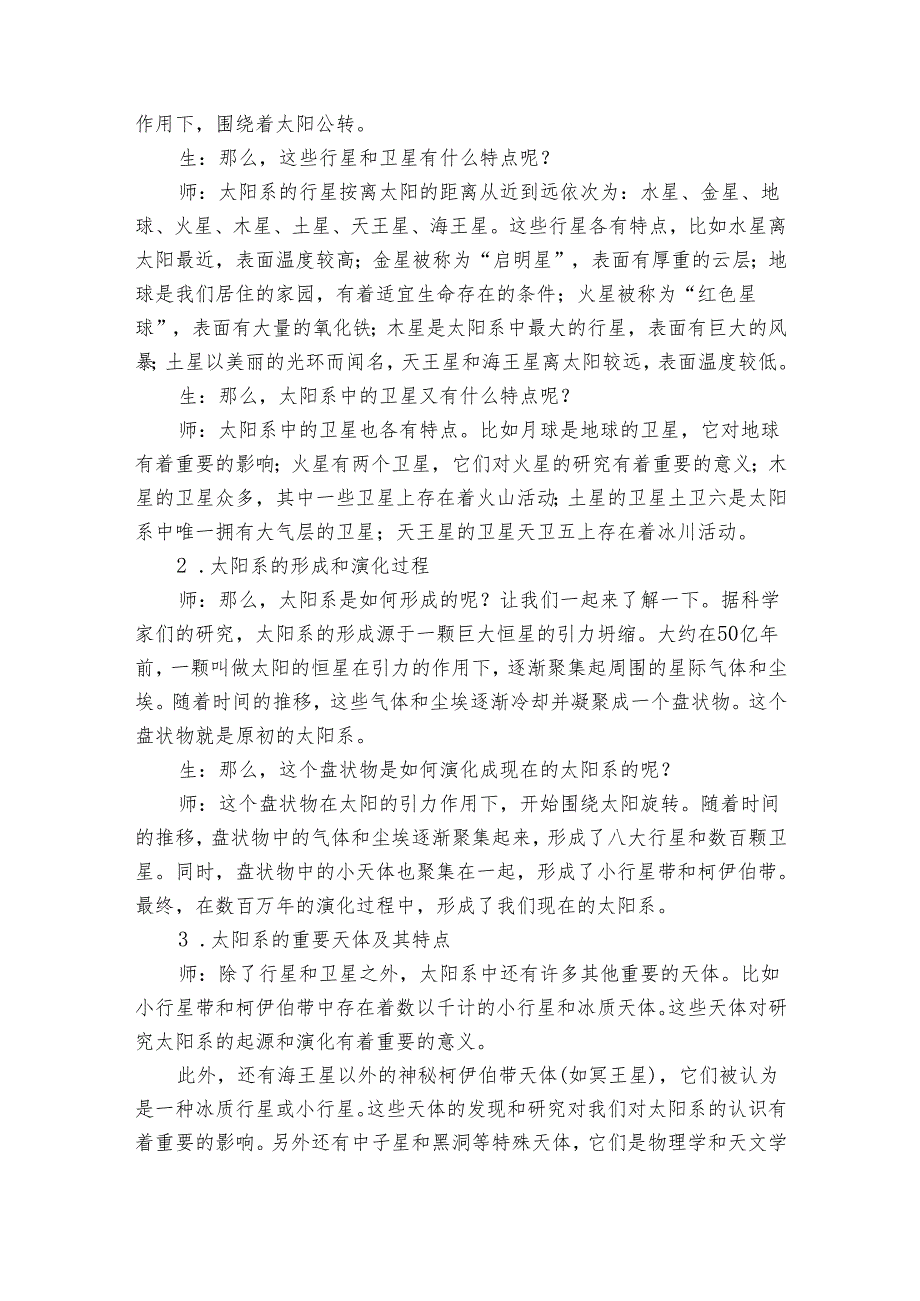 作用下，围绕着太阳公转。

生：那么，这些行星和卫星有什么特点呢？

师：太阳系的行星按离太阳的距离从近到远依次为：水星、金星、地球、火星、木星、土星、天王星、海王星。这些行星各有特点，比如水星离太阳最近，表面温度较高；金星被称为“启明星”，表面有厚重的云层；地球是我们居住的家园，有着适宜生命存在的条件；火星被称为“红色星球”，表面有大量的氧化铁；木星是太阳系中最大的行星，表面有巨大的风暴；土星以美丽的光环而闻名，天王星和海王星离太阳较远，表面温度较低。

生：那么，太阳系中的卫星又有什么特点呢？

师：太阳系中的卫星也各有特点。比如月球是地球的卫星，它对地球有着重要的影响；火星有两个卫星，它们对火星的研究有着重要的意义；木星的卫星众多，其中一些卫星上存在着火山活动；土星的卫星土卫六是太阳系中唯一拥有大气层的卫星；天王星的卫星天卫五上存在着冰川活动。

2．太阳系的形成和演化过程

师：那么，太阳系是如何形成的呢？让我们一起来了解一下。据科学家们的研究，太阳系的形成源于一颗巨大恒星的引力坍缩。大约在50亿年前，一颗叫做太阳的恒星在引力的作用下，逐渐聚集起周围的星际气体和尘埃。随着时间的推移，这些气体和尘埃逐渐冷却并凝聚成一个盘状物。这个盘状物就是原初的太阳系。

生：那么，这个盘状物是如何演化成现在的太阳系的呢？

师：这个盘状物在太阳的引力作用下，开始围绕太阳旋转。随着时间的推移，盘状物中的气体和尘埃逐渐聚集起来，形成了八大行星和数百颗卫星。同时，盘状物中的小天体也聚集在一起，形成了小行星带和柯伊伯带。最终，在数百万年的演化过程中，形成了我们现在的太阳系。

3．太阳系的重要天体及其特点

师：除了行星和卫星之外，太阳系中还有许多其他重要的天体。比如小行星带和柯伊伯带中存在着数以千计的小行星和冰质天体。这些天体对研究太阳系的起源和演化有着重要的意义。

此外，还有海王星以外的神秘柯伊伯带天体(如冥王星)，它们被认为是一种冰质行星或小行星。这些天体的发现和研究对我们对太阳系的认识有着重要的影响。另外还有中子星和黑洞等特殊天体，它们是物理学和天文学